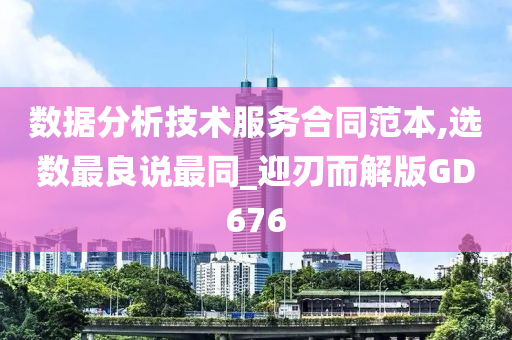 数据分析技术服务合同范本,选数最良说最同_迎刃而解版GD676